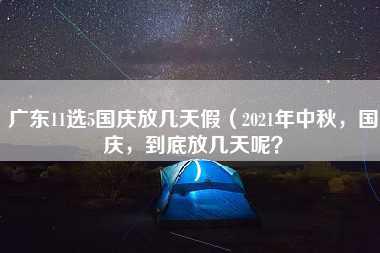 广东11选5国庆放几天假（2021年中秋，国庆，到底放几天呢？